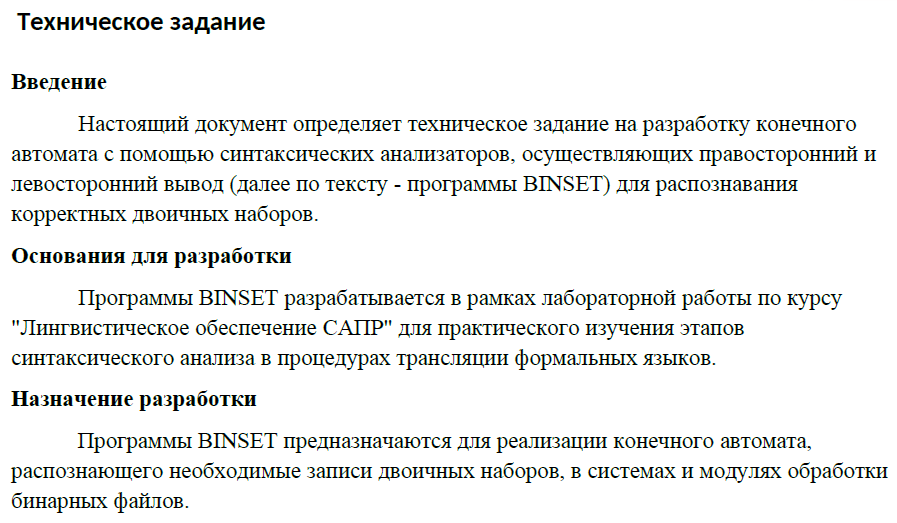 Техническое задание

Введение

Настоящий документ определяет техническое задание на разработку конечного автомата с помощью синтаксических анализаторов, осуществляющих правосторонний и левосторонний вывод (далее по тексту - программы BINSET) для распознавания корректных двоичных наборов.

Основания для разработки

Программы BINSET разрабатывается в рамках лабораторной работы по курсу "Лингвистическое обеспечение САПР" для практического изучения этапов синтаксического анализа в процедурах трансляции формальных языков.

Назначение разработки

Программы BINSET предназначаются для реализации конечного автомата, распознающего необходимые записи двоичных наборов, в системах и модулях обработки бинарных файлов.